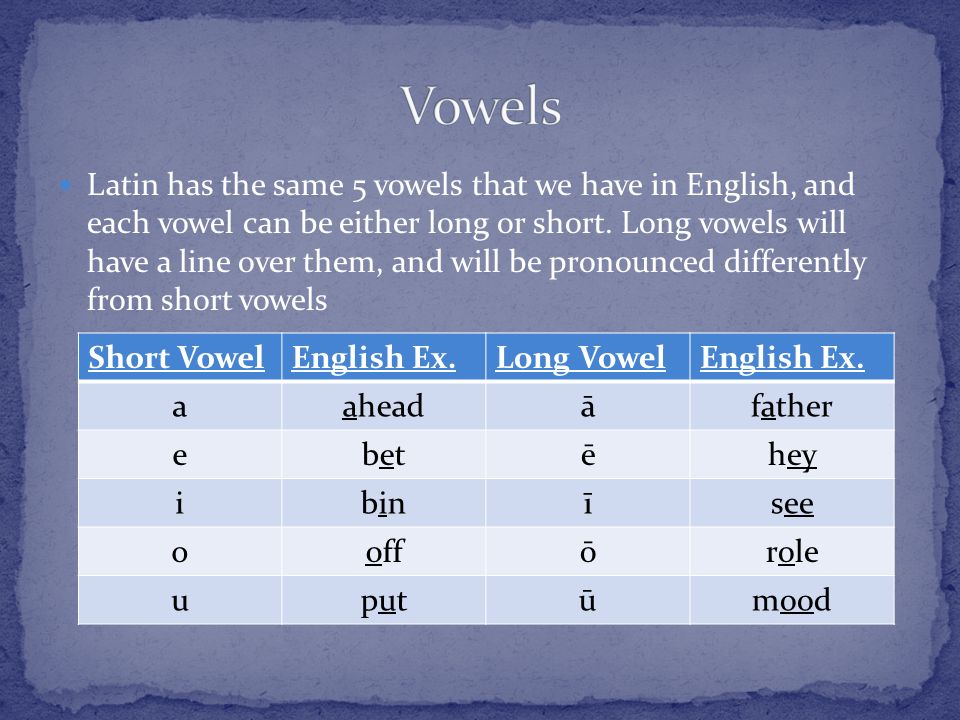 Vowels

Latin has the same 5 vowels that we have in English, and each vowel can be either long or short. Long vowels will have a line over them, and will be pronounced differently from short vowels

| Short Vowel | English Ex. | Long Vowel | English Ex. |
|---|---|---|---|
| a | ahead | ā | father |
| e | bet | ē | hey |
| i | bin | ī | see |
| o | off | ō | role |
| u | put | ū | mood |